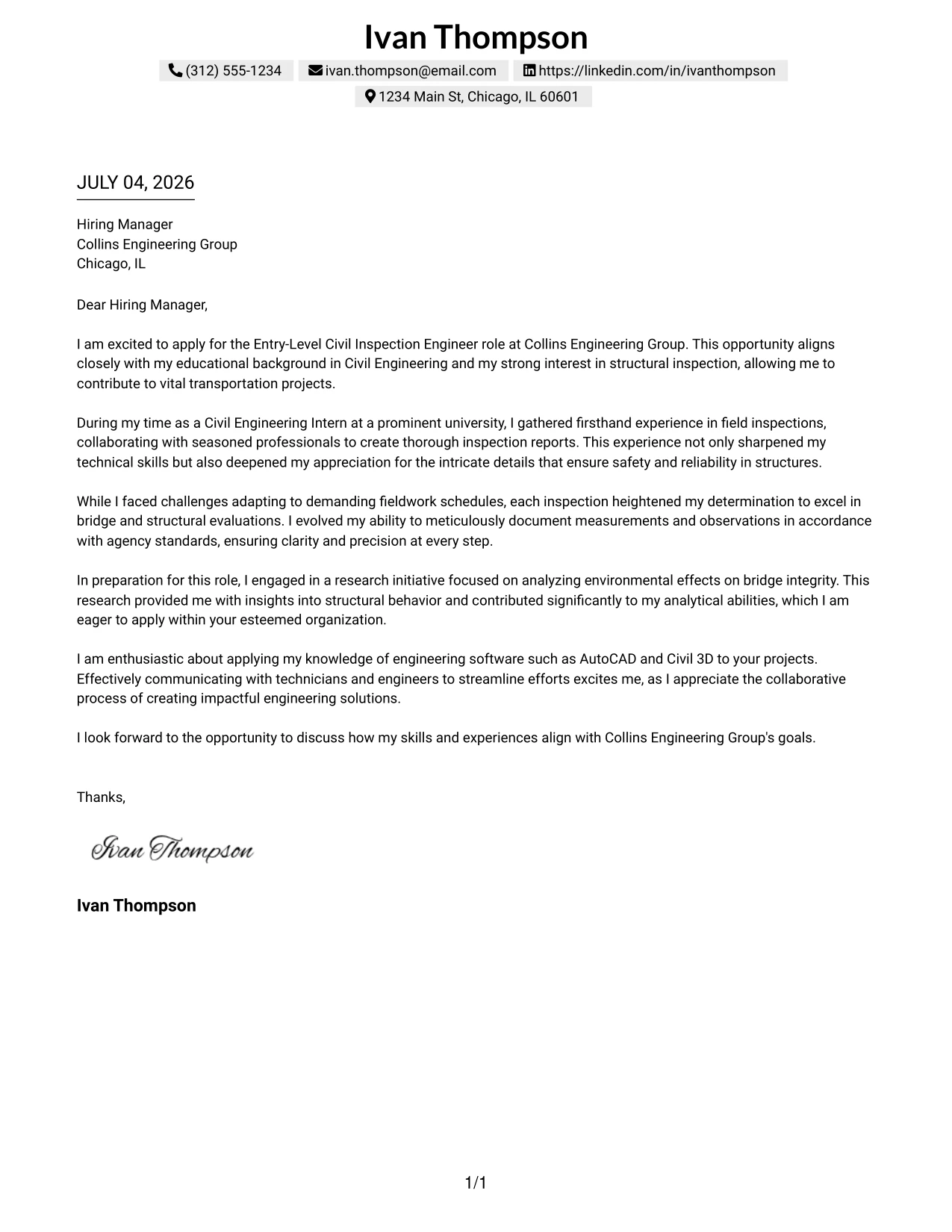 Ivan Thompson

(312) 555-1234 ivan.thompson@email.com https://linkedin.com/in/ivanthompson

1234 Main St, Chicago, IL 60601

JULY 04, 2026

Hiring Manager
Collins Engineering Group
Chicago, IL

Dear Hiring Manager,

I am excited to apply for the Entry-Level Civil Inspection Engineer role at Collins Engineering Group. This opportunity aligns closely with my educational background in Civil Engineering and my strong interest in structural inspection, allowing me to contribute to vital transportation projects.

During my time as a Civil Engineering Intern at a prominent university, I gathered firsthand experience in field inspections, collaborating with seasoned professionals to create thorough inspection reports. This experience not only sharpened my technical skills but also deepened my appreciation for the intricate details that ensure safety and reliability in structures.

While I faced challenges adapting to demanding fieldwork schedules, each inspection heightened my determination to excel in bridge and structural evaluations. I evolved my ability to meticulously document measurements and observations in accordance with agency standards, ensuring clarity and precision at every step.

In preparation for this role, I engaged in a research initiative focused on analyzing environmental effects on bridge integrity. This research provided me with insights into structural behavior and contributed significantly to my analytical abilities, which I am eager to apply within your esteemed organization.

I am enthusiastic about applying my knowledge of engineering software such as AutoCAD and Civil 3D to your projects. Effectively communicating with technicians and engineers to streamline efforts excites me, as I appreciate the collaborative process of creating impactful engineering solutions.

I look forward to the opportunity to discuss how my skills and experiences align with Collins Engineering Group's goals.

Thanks,

Ivan Thompson

Ivan Thompson

1/1